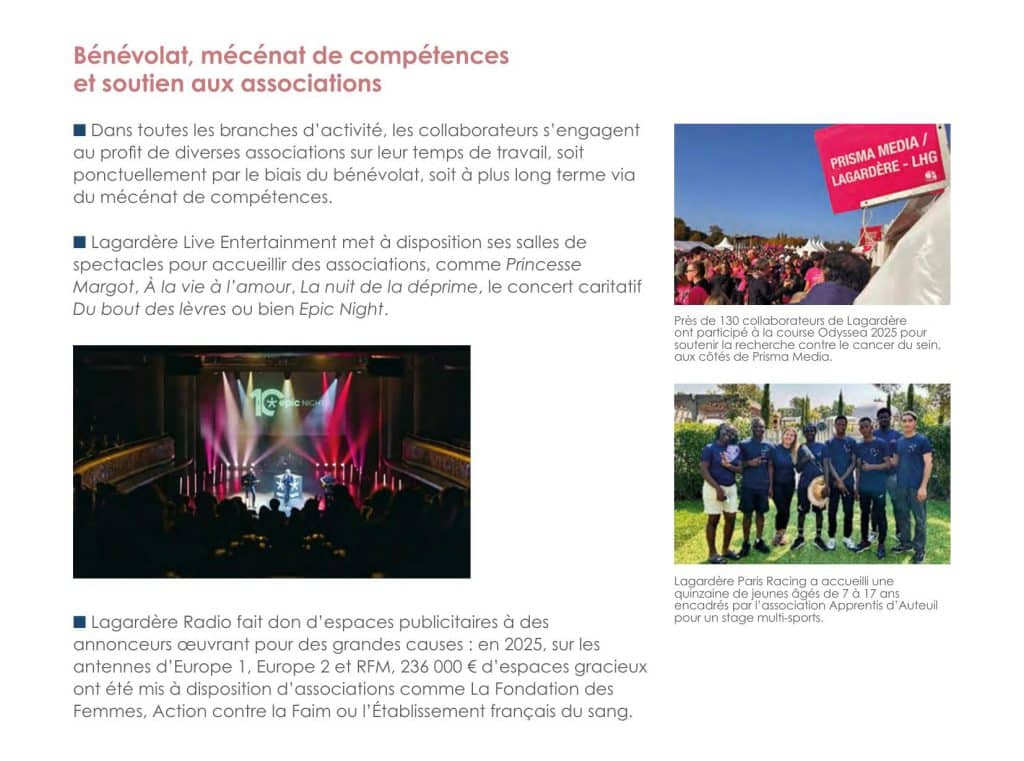 Bénévolat, mécénat de compétences et soutien aux associations

■ Dans toutes les branches d'activité, les collaborateurs s'engagent au profit de diverses associations sur leur temps de travail, soit ponctuellement par le biais du bénévolat, soit à plus long terme via du mécénat de compétences.

■ Lagardère Live Entertainment met à disposition ses salles de spectacles pour accueillir des associations, comme Princesse Margot, À la vie à l'amour, La nuit de la déprime, le concert caritatif Du bout des lèvres ou bien Epic Night.

10 epic NIGHT

■ Lagardère Radio fait don d'espaces publicitaires à des annonceurs œuvrant pour des grandes causes : en 2025, sur les antennes d'Europe 1, Europe 2 et RFM, 236 000 € d'espaces gracieux ont été mis à disposition d'associations comme La Fondation des Femmes, Action contre la Faim ou l'Établissement français du sang.

PRISMA MEDIA / LAGARDÈRE - LHG

Près de 130 collaborateurs de Lagardère ont participé à la course Odyssea 2025 pour soutenir la recherche contre le cancer du sein, aux côtés de Prisma Media.

Lagardère Paris Racing a accueilli une quinzaine de jeunes âgés de 7 à 17 ans encadrés par l'association Apprentis d'Auteuil pour un stage multi-sports.